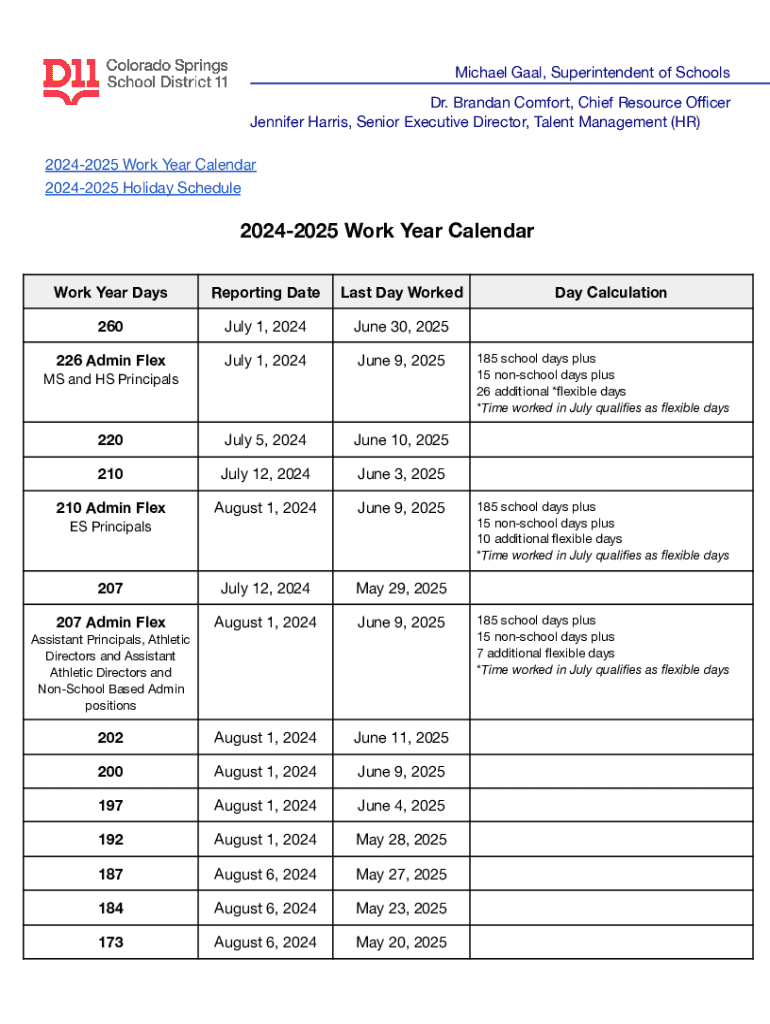 D11 Colorado Springs School District 11

Michael Gaal, Superintendent of Schools

Dr. Brandan Comfort, Chief Resource Officer
Jennifer Harris, Senior Executive Director, Talent Management (HR)

2024-2025 Work Year Calendar
2024-2025 Holiday Schedule

2024-2025 Work Year Calendar

| Work Year Days | Reporting Date | Last Day Worked | Day Calculation |
|---|---|---|---|
| 260 | July 1, 2024 | June 30, 2025 | |
| 226 Admin Flex MS and HS Principals | July 1, 2024 | June 9, 2025 | 185 school days plus 15 non-school days plus 26 additional *flexible days *Time worked in July qualifies as flexible days |
| 220 | July 5, 2024 | June 10, 2025 | |
| 210 | July 12, 2024 | June 3, 2025 | |
| 210 Admin Flex ES Principals | August 1, 2024 | June 9, 2025 | 185 school days plus 15 non-school days plus 10 additional flexible days *Time worked in July qualifies as flexible days |
| 207 | July 12, 2024 | May 29, 2025 | |
| 207 Admin Flex Assistant Principals, Athletic Directors and Assistant Athletic Directors and Non-School Based Admin positions | August 1, 2024 | June 9, 2025 | 185 school days plus 15 non-school days plus 7 additional flexible days *Time worked in July qualifies as flexible days |
| 202 | August 1, 2024 | June 11, 2025 | |
| 200 | August 1, 2024 | June 9, 2025 | |
| 197 | August 1, 2024 | June 4, 2025 | |
| 192 | August 1, 2024 | May 28, 2025 | |
| 187 | August 6, 2024 | May 27, 2025 | |
| 184 | August 6, 2024 | May 23, 2025 | |
| 173 | August 6, 2024 | May 20, 2025 | |